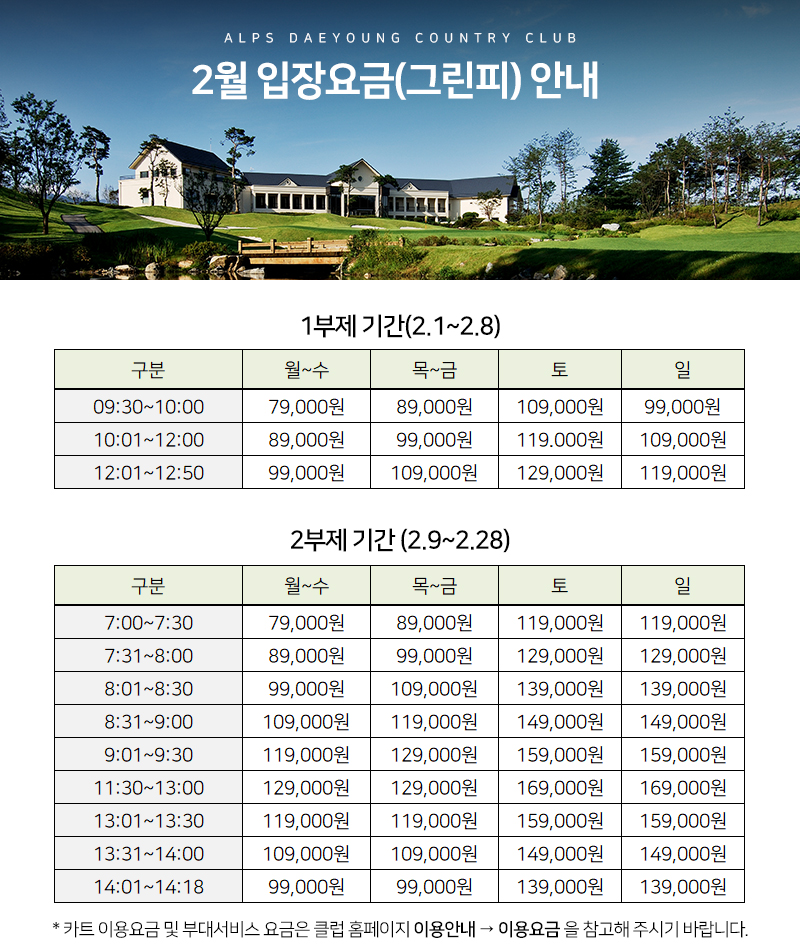 ALPS DAEYOUNG COUNTRY CLUB

2월 입장요금(그린피) 안내

1부제 기간(2.1~2.8)

| 구분 | 월~수 | 목~금 | 토 | 일 |
|---|---|---|---|---|
| 09:30~10:00 | 79,000원 | 89,000원 | 109,000원 | 99,000원 |
| 10:01~12:00 | 89,000원 | 99,000원 | 119.000원 | 109,000원 |
| 12:01~12:50 | 99,000원 | 109,000원 | 129,000원 | 119,000원 |

2부제 기간 (2.9~2.28)

| 구분 | 월~수 | 목~금 | 토 | 일 |
|---|---|---|---|---|
| 7:00~7:30 | 79,000원 | 89,000원 | 119,000원 | 119,000원 |
| 7:31~8:00 | 89,000원 | 99,000원 | 129,000원 | 129,000원 |
| 8:01~8:30 | 99,000원 | 109,000원 | 139,000원 | 139,000원 |
| 8:31~9:00 | 109,000원 | 119,000원 | 149,000원 | 149,000원 |
| 9:01~9:30 | 119,000원 | 129,000원 | 159,000원 | 159,000원 |
| 11:30~13:00 | 129,000원 | 129,000원 | 169,000원 | 169,000원 |
| 13:01~13:30 | 119,000원 | 119,000원 | 159,000원 | 159,000원 |
| 13:31~14:00 | 109,000원 | 109,000원 | 149,000원 | 149,000원 |
| 14:01~14:18 | 99,000원 | 99,000원 | 139,000원 | 139,000원 |

* 카트 이용요금 및 부대서비스 요금은 클럽 홈페이지 이용안내 → 이용요금 을 참고해 주시기 바랍니다.